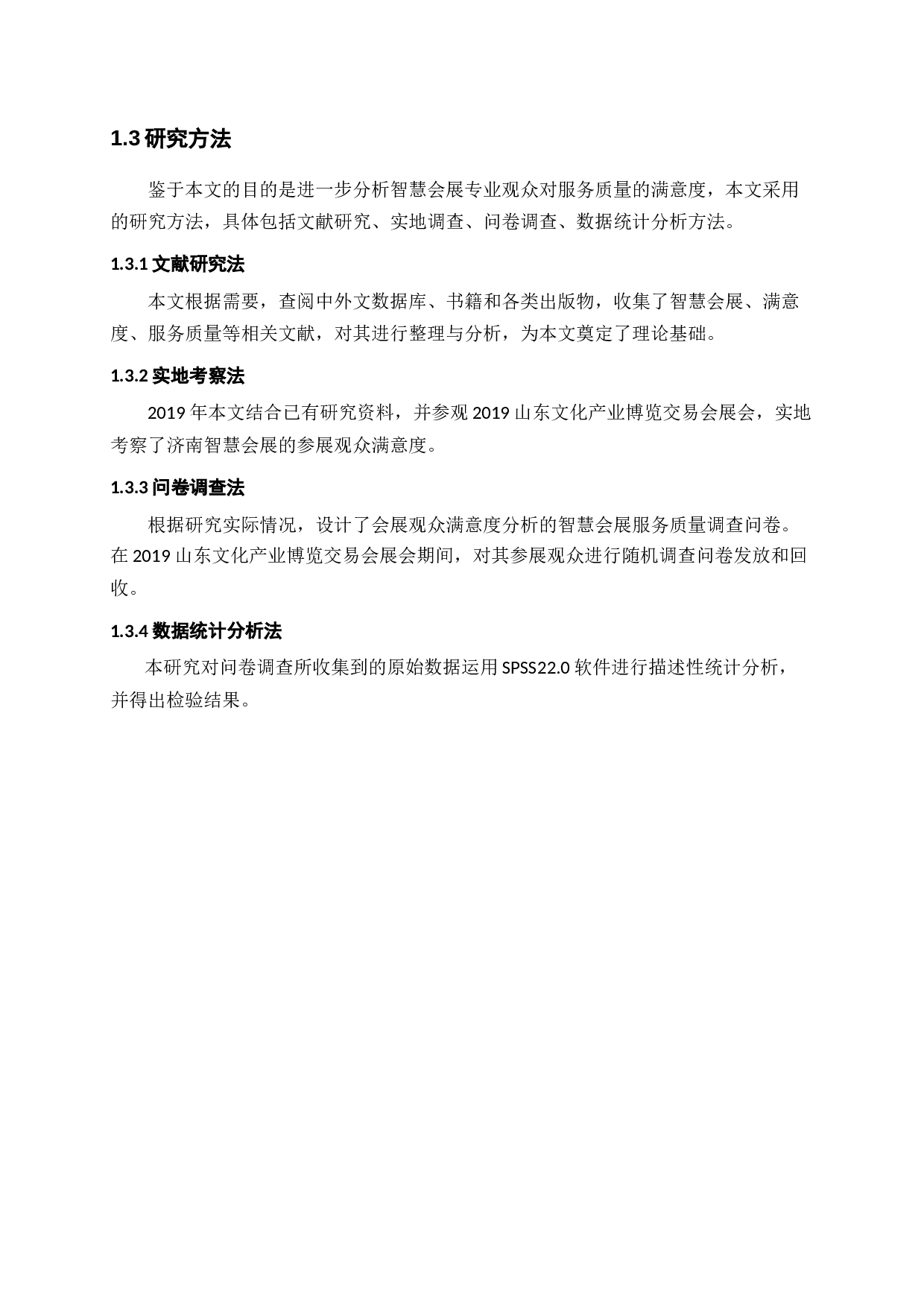 1.3 研究方法

鉴于本文的目的是进一步分析智慧会展专业观众对服务质量的满意度，本文采用的研究方法，具体包括文献研究、实地调查、问卷调查、数据统计分析方法。

1.3.1 文献研究法

本文根据需要，查阅中外文数据库、书籍和各类出版物，收集了智慧会展、满意度、服务质量等相关文献，对其进行整理与分析，为本文奠定了理论基础。

1.3.2 实地考察法

2019 年本文结合已有研究资料，并参观 2019 山东文化产业博览交易会展会，实地考察了济南智慧会展的参展观众满意度。

1.3.3 问卷调查法

根据研究实际情况，设计了会展观众满意度分析的智慧会展服务质量调查问卷。在 2019 山东文化产业博览交易会展会期间，对其参展观众进行随机调查问卷发放和回收。

1.3.4 数据统计分析法

本研究对问卷调查所收集到的原始数据运用 SPSS22.0 软件进行描述性统计分析，并得出检验结果。